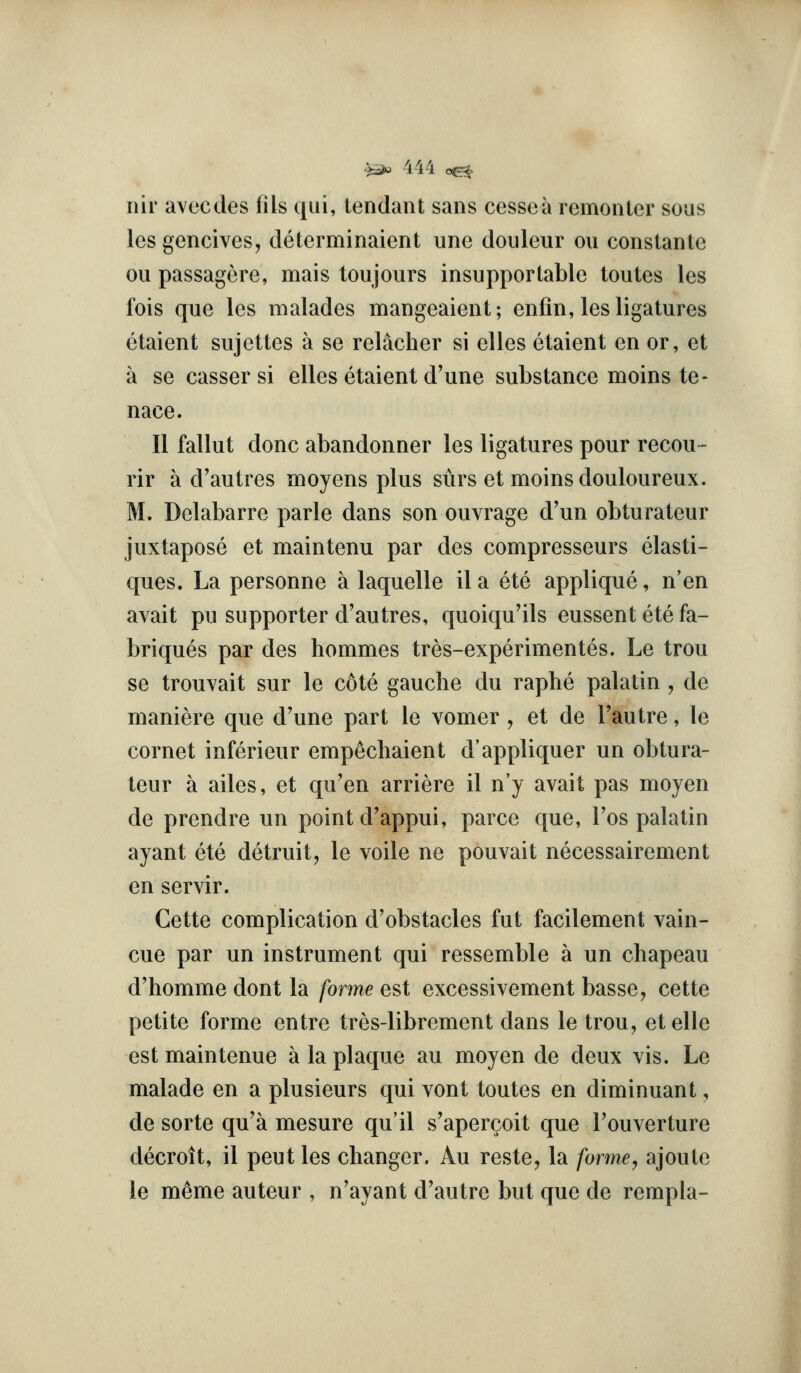 444

nir avec des fils qui, tendant sans cesse à remonter sous les gencives, déterminaient une douleur ou constante ou passagère, mais toujours insupportable toutes les fois que les malades mangeaient; enfin, les ligatures étaient sujettes à se relâcher si elles étaient en or, et à se casser si elles étaient d'une substance moins tenace.

Il fallut donc abandonner les ligatures pour recourir à d'autres moyens plus sûrs et moins douloureux. M. Delabarre parle dans son ouvrage d'un obturateur juxtaposé et maintenu par des compresseurs élastiques. La personne à laquelle il a été appliqué, n'en avait pu supporter d'autres, quoiqu'ils eussent été fabriqués par des hommes très-expérimentés. Le trou se trouvait sur le côté gauche du raphé palatin , de manière que d'une part le vomer , et de l'autre, le cornet inférieur empêchaient d'appliquer un obturateur à ailes, et qu'en arrière il n'y avait pas moyen de prendre un point d'appui, parce que, l'os palatin ayant été détruit, le voile ne pouvait nécessairement en servir.

Cette complication d'obstacles fut facilement vaincue par un instrument qui ressemble à un chapeau d'homme dont la forme est excessivement basse, cette petite forme entre très-librement dans le trou, et elle est maintenue à la plaque au moyen de deux vis. Le malade en a plusieurs qui vont toutes en diminuant, de sorte qu'à mesure qu'il s'aperçoit que l'ouverture décroît, il peut les changer. Au reste, la forme, ajoute le même auteur , n'ayant d'autre but que de rempla-